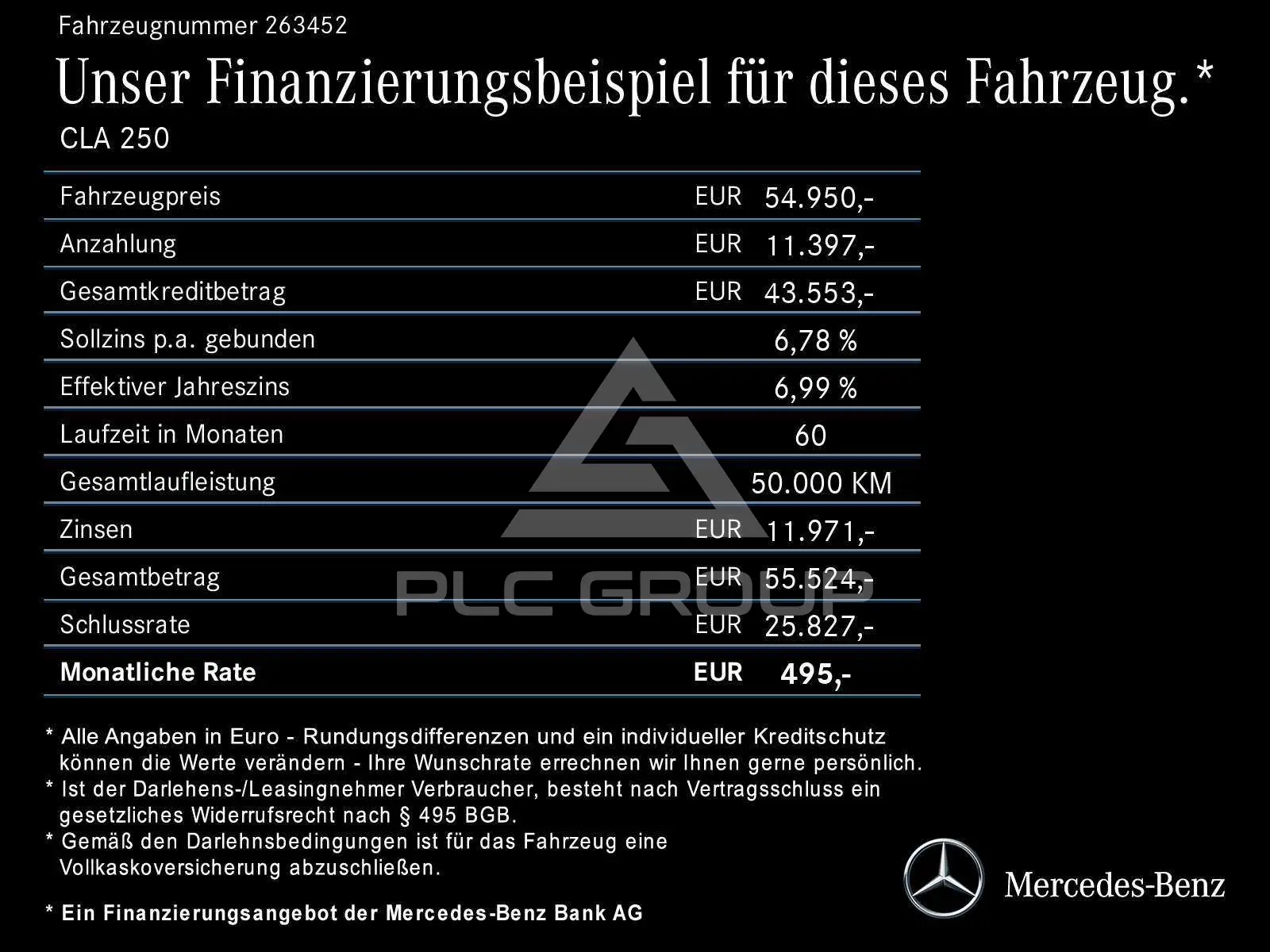 Fahrzeugnummer 263452

Unser Finanzierungsbeispiel für dieses Fahrzeug.*

CLA 250

Fahrzeugpreis EUR 54.950,-
Anzahlung EUR 11.397,-
Gesamtkreditbetrag EUR 43.553,-
Sollzins p.a. gebunden 6,78 %
Effektiver Jahreszins 6,99 %
Laufzeit in Monaten 60
Gesamtlaufleistung 50.000 KM
Zinsen EUR 11.971,-
Gesamtbetrag EUR 55.524,-
Schlussrate EUR 25.827,-
Monatliche Rate EUR 495,-

* Alle Angaben in Euro - Rundungsdifferenzen und ein individueller Kreditschutz können die Werte verändern - Ihre Wunschrate errechnen wir Ihnen gerne persönlich.
* Ist der Darlehens-/Leasingnehmer Verbraucher, besteht nach Vertragsschluss ein gesetzliches Widerrufsrecht nach § 495 BGB.
* Gemäß den Darlehnsbedingungen ist für das Fahrzeug eine Vollkaskoversicherung abzuschließen.

* Ein Finanzierungsangebot der Mercedes-Benz Bank AG

Mercedes-Benz

PLC GROUP